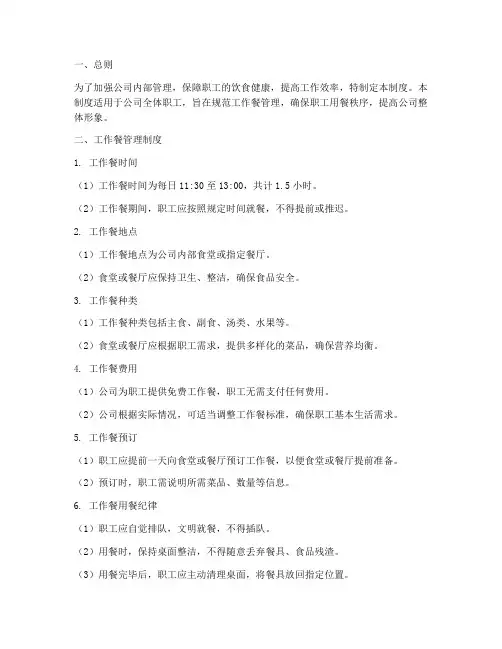 一、总则

为了加强公司内部管理，保障职工的饮食健康，提高工作效率，特制定本制度。本制度适用于公司全体职工，旨在规范工作餐管理，确保职工用餐秩序，提高公司整体形象。

二、工作餐管理制度

1. 工作餐时间

（1）工作餐时间为每日 11:30 至 13:00，共计 1.5 小时。

（2）工作餐期间，职工应按照规定时间就餐，不得提前或推迟。

2. 工作餐地点

（1）工作餐地点为公司内部食堂或指定餐厅。

（2）食堂或餐厅应保持卫生、整洁，确保食品安全。

3. 工作餐种类

（1）工作餐种类包括主食、副食、汤类、水果等。

（2）食堂或餐厅应根据职工需求，提供多样化的菜品，确保营养均衡。

4. 工作餐费用

（1）公司为职工提供免费工作餐，职工无需支付任何费用。

（2）公司根据实际情况，可适当调整工作餐标准，确保职工基本生活需求。

5. 工作餐预订

（1）职工应提前一天向食堂或餐厅预订工作餐，以便食堂或餐厅提前准备。

（2）预订时，职工需说明所需菜品、数量等信息。

6. 工作餐用餐纪律

（1）职工应自觉排队，文明就餐，不得插队。

（2）用餐时，保持桌面整洁，不得随意丢弃餐具、食品残渣。

（3）用餐完毕后，职工应主动清理桌面，将餐具放回指定位置。